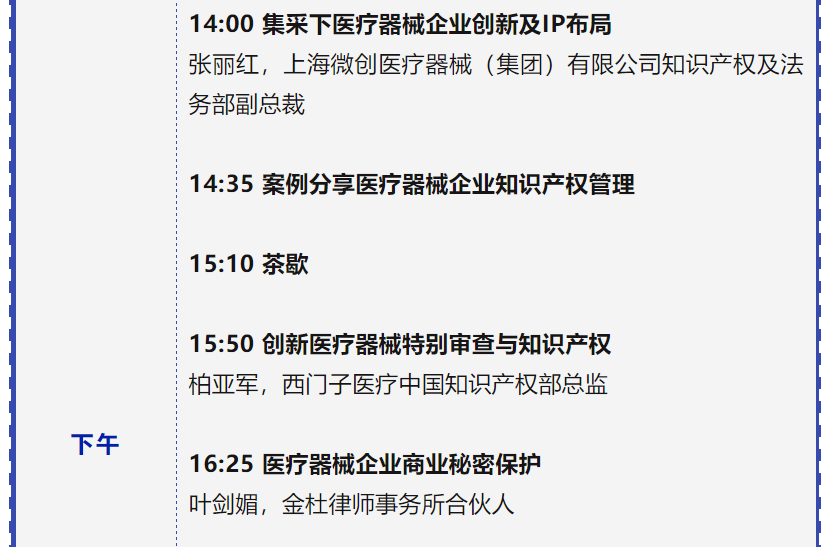 下午

14:00 集采下医疗器械企业创新及IP布局
张丽红，上海微创医疗器械（集团）有限公司知识产权及法务部副总裁

14:35 案例分享医疗器械企业知识产权管理

15:10 茶歇

15:50 创新医疗器械特别审查与知识产权
柏亚军，西门子医疗中国知识产权部总监

16:25 医疗器械企业商业秘密保护
叶剑媚，金杜律师事务所合伙人